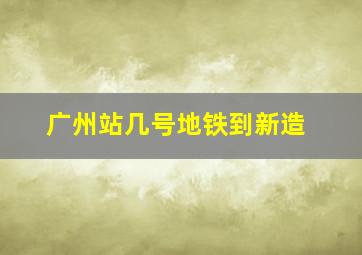 广州站几号地铁到新造